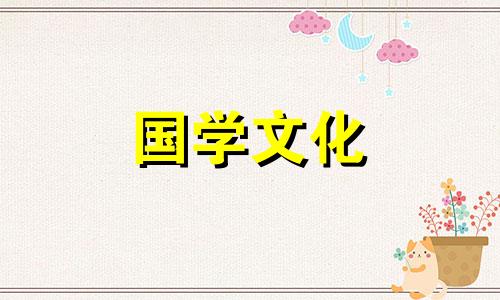 国学文化